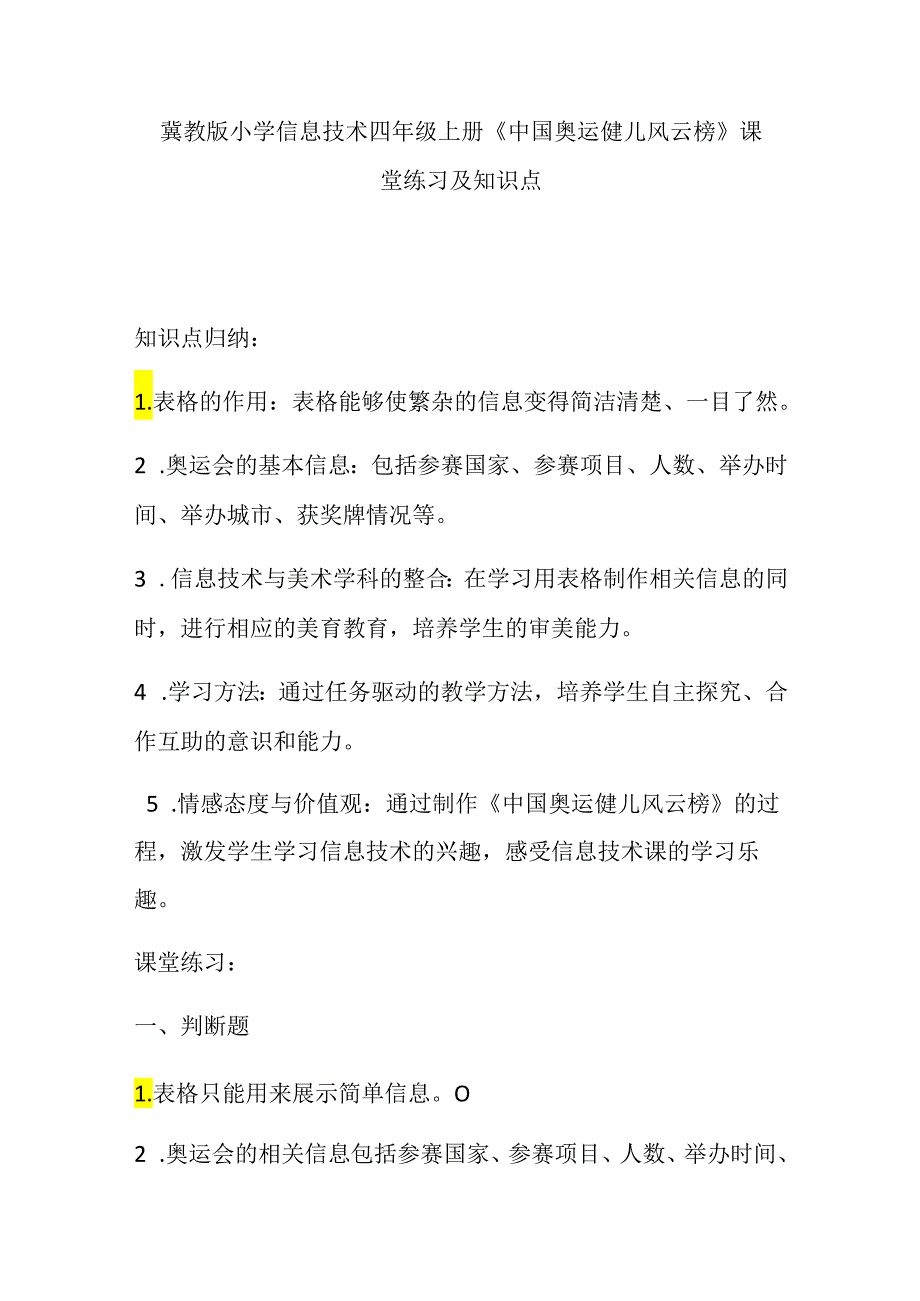 冀教版小学信息技术四年级上册《中国奥运健儿风云榜》课堂练习及知识点

知识点归纳：

1.表格的作用：表格能够使繁杂的信息变得简洁清楚、一目了然。

2 .奥运会的基本信息：包括参赛国家、参赛项目、人数、举办时间、举办城市、获奖牌情况等。

3 .信息技术与美术学科的整合：在学习用表格制作相关信息的同时，进行相应的美育教育，培养学生的审美能力。

4 .学习方法：通过任务驱动的教学方法，培养学生自主探究、合作互助的意识和能力。

5 .情感态度与价值观：通过制作《中国奥运健儿风云榜》的过程，激发学生学习信息技术的兴趣，感受信息技术课的学习乐趣。

课堂练习：

一、判断题

1.表格只能用来展示简单信息。O

2 .奥运会的相关信息包括参赛国家、参赛项目、人数、举办时间、